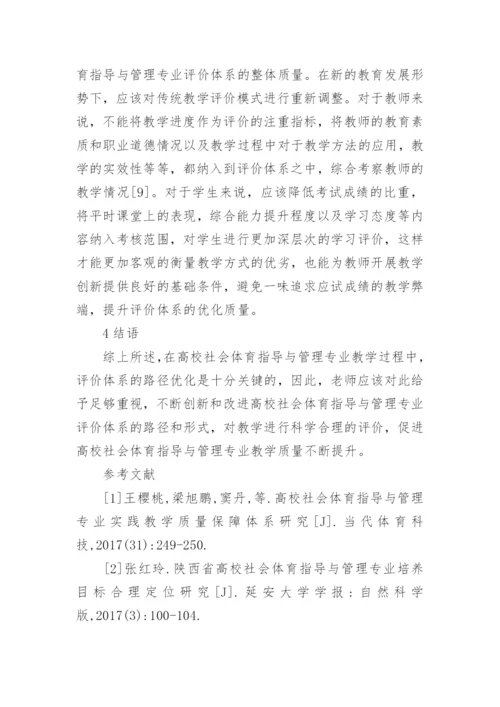 育指导与管理专业评价体系的整体质量。在新的教育发展形势下，应该对传统教学评价模式进行重新调整。对于教师来说，不能将教学进度作为评价的注重指标，将教师的教育素质和职业道德情况以及教学过程中对于教学方法的应用，教学的实效性等等，都纳入到评价体系之中，综合考察教师的教学情况[9]。对于学生来说，应该降低考试成绩的比重，将平时课堂上的表现，综合能力提升程度以及学习态度等内容纳入考核范围，对学生进行更加深层次的学习评价，这样才能更加客观的衡量教学方式的优劣，也能为教师开展教学创新提供良好的基础条件，避免一味追求应试成绩的教学弊端，提升评价体系的优化质量。

4 结语

综上所述，在高校社会体育指导与管理专业教学过程中，评价体系的路径优化是十分关键的，因此，老师应该对此给予足够重视，不断创新和改进高校社会体育指导与管理专业评价体系的路径和形式，对教学进行科学合理的评价，促进高校社会体育指导与管理专业教学质量不断提升。

参考文献

[1]王樱桃，梁旭鹏，窦丹，等.高校社会体育指导与管理专业实践教学质量保障体系研究[J].当代体育科技，2017(31):249-250.

[2]张红玲.陕西省高校社会体育指导与管理专业培养目标合理定位研究[J].延安大学学报：自然科学版，2017(3):100-104.